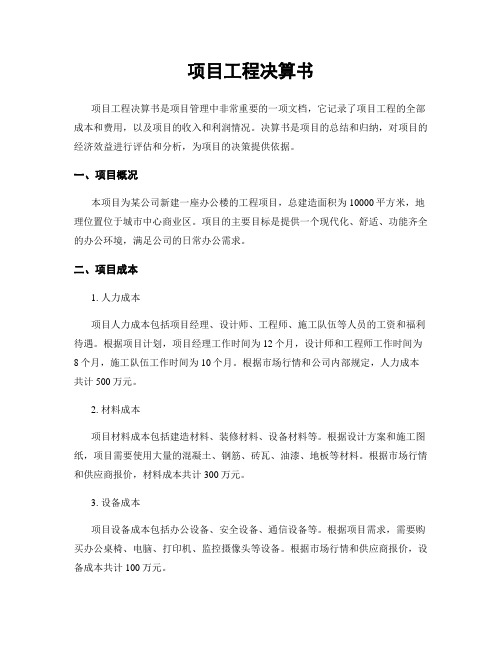 项目工程决算书

项目工程决算书是项目管理中非常重要的一项文档，它记录了项目工程的全部成本和费用，以及项目的收入和利润情况。决算书是项目的总结和归纳，对项目的经济效益进行评估和分析，为项目的决策提供依据。

一、项目概况

本项目为某公司新建一座办公楼的工程项目，总建造面积为10000平方米，地理位置位于城市中心商业区。项目的主要目标是提供一个现代化、舒适、功能齐全的办公环境，满足公司的日常办公需求。

二、项目成本

1. 人力成本

项目人力成本包括项目经理、设计师、工程师、施工队伍等人员的工资和福利待遇。根据项目计划，项目经理工作时间为12个月，设计师和工程师工作时间为8个月，施工队伍工作时间为10个月。根据市场行情和公司内部规定，人力成本共计500万元。

2. 材料成本

项目材料成本包括建造材料、装修材料、设备材料等。根据设计方案和施工图纸，项目需要使用大量的混凝土、钢筋、砖瓦、油漆、地板等材料。根据市场行情和供应商报价，材料成本共计300万元。

3. 设备成本

项目设备成本包括办公设备、安全设备、通信设备等。根据项目需求，需要购买办公桌椅、电脑、打印机、监控摄像头等设备。根据市场行情和供应商报价，设备成本共计100万元。